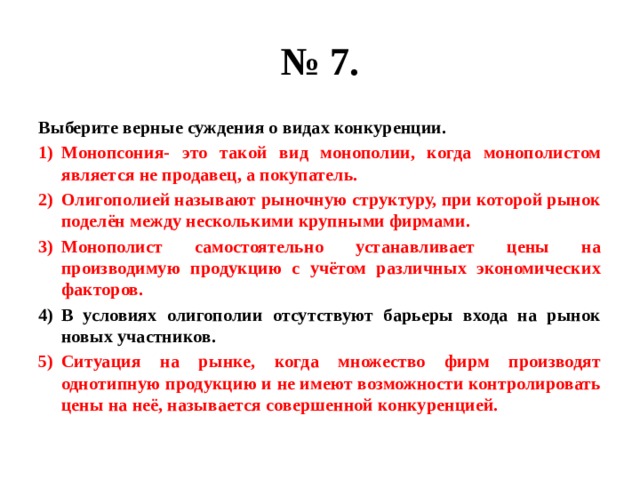 № 7.

Выберите верные суждения о видах конкуренции.

1) Монопсония- это такой вид монополии, когда монополистом является не продавец, а покупатель.

2) Олигополией называют рыночную структуру, при которой рынок поделён между несколькими крупными фирмами.

3) Монополист самостоятельно устанавливает цены на производимую продукцию с учётом различных экономических факторов.

4) В условиях олигополии отсутствуют барьеры входа на рынок новых участников.

5) Ситуация на рынке, когда множество фирм производят однотипную продукцию и не имеют возможности контролировать цены на неё, называется совершенной конкуренцией.